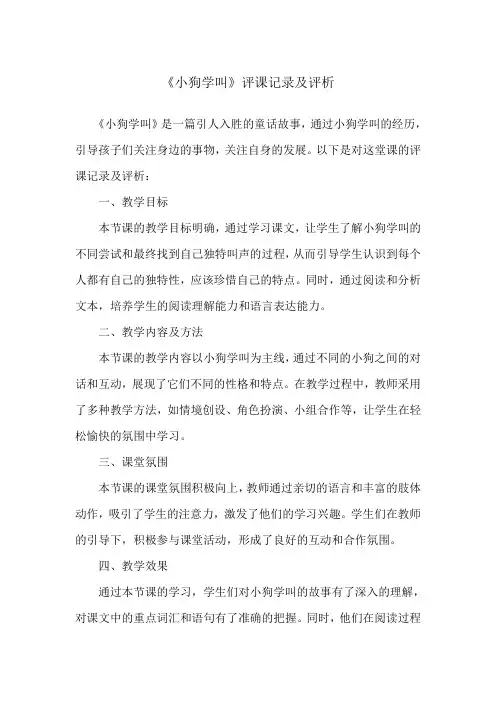 《小狗学叫》评课记录及评析

《小狗学叫》是一篇引人入胜的童话故事，通过小狗学叫的经历，引导孩子们关注身边的事物，关注自身的发展。以下是对这堂课的评课记录及评析：

一、教学目标

本节课的教学目标明确，通过学习课文，让学生了解小狗学叫的不同尝试和最终找到自己独特叫声的过程，从而引导学生认识到每个人都有自己的独特性，应该珍惜自己的特点。同时，通过阅读和分析文本，培养学生的阅读理解能力和语言表达能力。

二、教学内容及方法

本节课的教学内容以小狗学叫为主线，通过不同的小狗之间的对话和互动，展现了它们不同的性格和特点。在教学过程中，教师采用了多种教学方法，如情境创设、角色扮演、小组合作等，让学生在轻松愉快的氛围中学习。

三、课堂氛围

本节课的课堂氛围积极向上，教师通过亲切的语言和丰富的肢体动作，吸引了学生的注意力，激发了他们的学习兴趣。学生们在教师的引导下，积极参与课堂活动，形成了良好的互动和合作氛围。

四、教学效果

通过本节课的学习，学生们对小狗学叫的故事有了深入的理解，对课文中的重点词汇和语句有了准确的把握。同时，他们在阅读过程